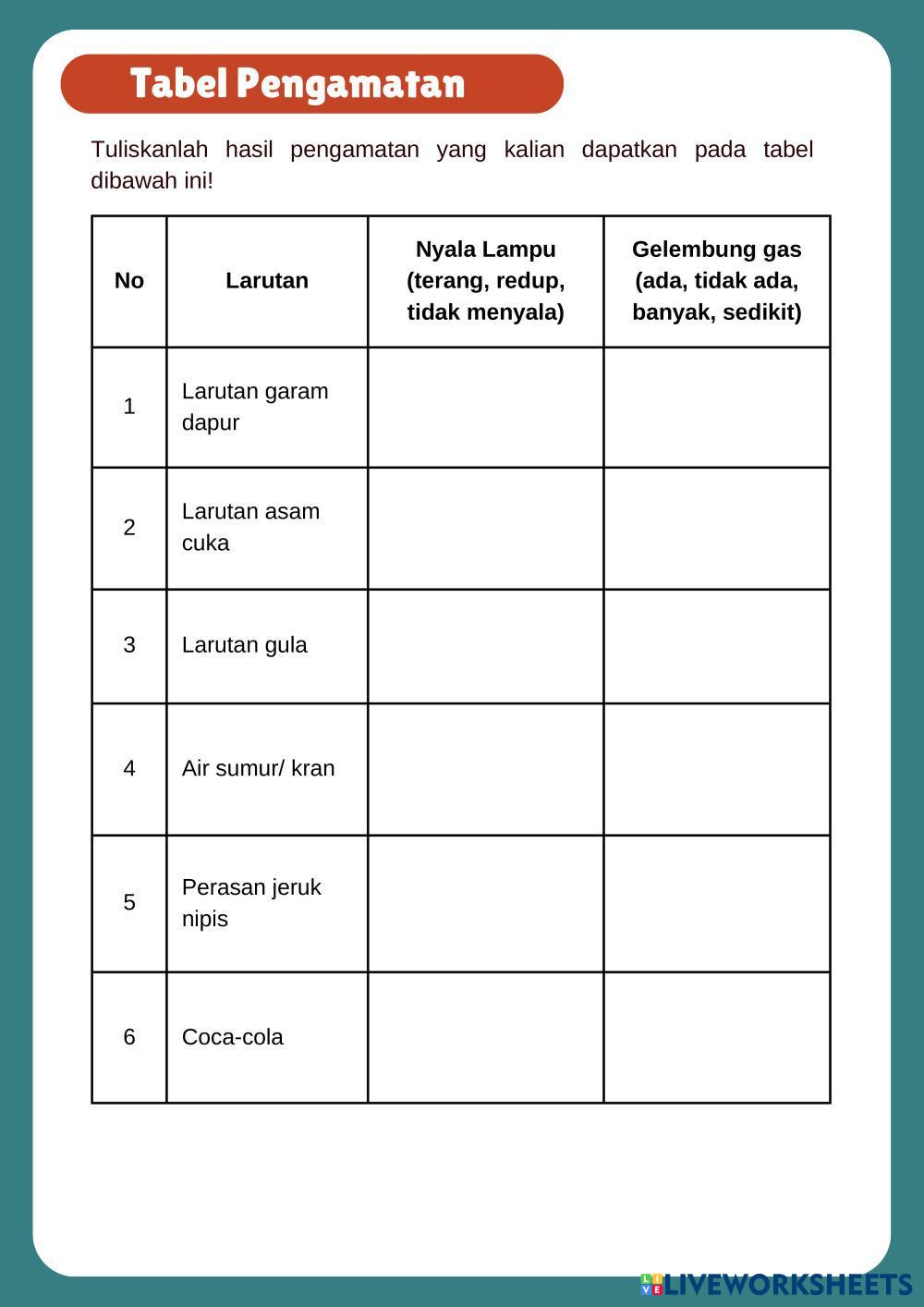 Tabel Pengamatan

Tuliskanlah hasil pengamatan yang kalian dapatkan pada tabel dibawah ini!

| No | Larutan | Nyala Lampu (terang, redup, tidak menyala) | Gelembung gas (ada, tidak ada, banyak, sedikit) |
|---|---|---|---|
| 1 | Larutan garam dapur | | |
| 2 | Larutan asam cuka | | |
| 3 | Larutan gula | | |
| 4 | Air sumur/ kran | | |
| 5 | Perasan jeruk nipis | | |
| 6 | Coca-cola | | |

LIVEWORKSHEETS